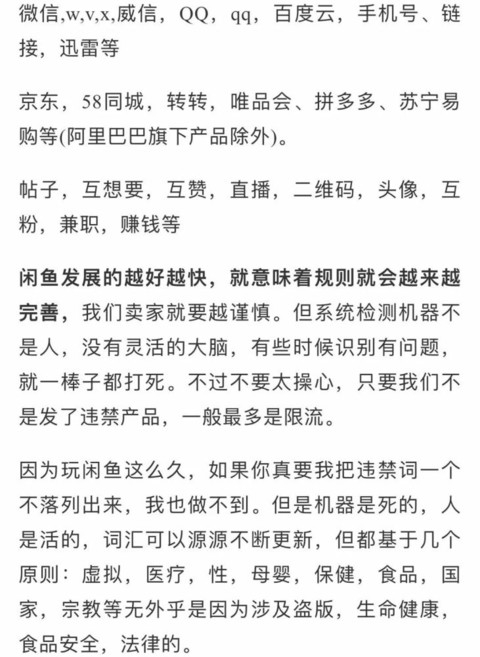 微信,w,v,x,威信，QQ，qq，百度云，手机号、链接，迅雷等

京东，58同城，转转，唯品会、拼多多、苏宁易购等(阿里巴巴旗下产品除外)。

帖子，互想要，互赞，直播，二维码，头像，互粉，兼职，赚钱等

闲鱼发展的越好越快，就意味着规则就会越来越完善，我们卖家就要越谨慎。但系统检测机器不是人，没有灵活的大脑，有些时候识别有问题，就一棒子都打死。不过不要太操心，只要我们不是发了违禁产品，一般最多是限流。

因为玩闲鱼这么久，如果你真要我把违禁词一个不落列出来，我也做不到。但是机器是死的，人是活的，词汇可以源源不断更新，但都基于几个原则：虚拟，医疗，性，母婴，保健，食品，国家，宗教等无外乎是因为涉及盗版，生命健康，食品安全，法律的。